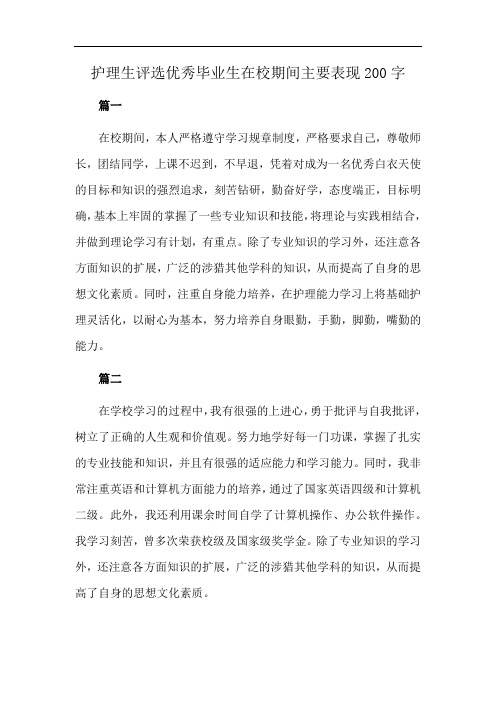 护理生评选优秀毕业生在校期间主要表现200字

篇一

在校期间，本人严格遵守学习规章制度，严格要求自己，尊敬师长，团结同学，上课不迟到，不早退，凭着对成为一名优秀白衣天使的目标和知识的强烈追求，刻苦钻研，勤奋好学，态度端正，目标明确，基本上牢固的掌握了一些专业知识和技能，将理论与实践相结合，并做到理论学习有计划，有重点。除了专业知识的学习外，还注意各方面知识的扩展，广泛的涉猎其他学科的知识，从而提高了自身的思想文化素质。同时，注重自身能力培养，在护理能力学习上将基础护理灵活化，以耐心为基本，努力培养自身眼勤，手勤，脚勤，嘴勤的能力。

篇二

在学校学习的过程中，我有很强的上进心，勇于批评与自我批评，树立了正确的人生观和价值观。努力地学好每一门功课，掌握了扎实的专业技能和知识，并且有很强的适应能力和学习能力。同时，我非常注重英语和计算机方面能力的培养，通过了国家英语四级和计算机二级。此外，我还利用课余时间自学了计算机操作、办公软件操作。我学习刻苦，曾多次荣获校级及国家级奖学金。除了专业知识的学习外，还注意各方面知识的扩展，广泛的涉猎其他学科的知识，从而提高了自身的思想文化素质。